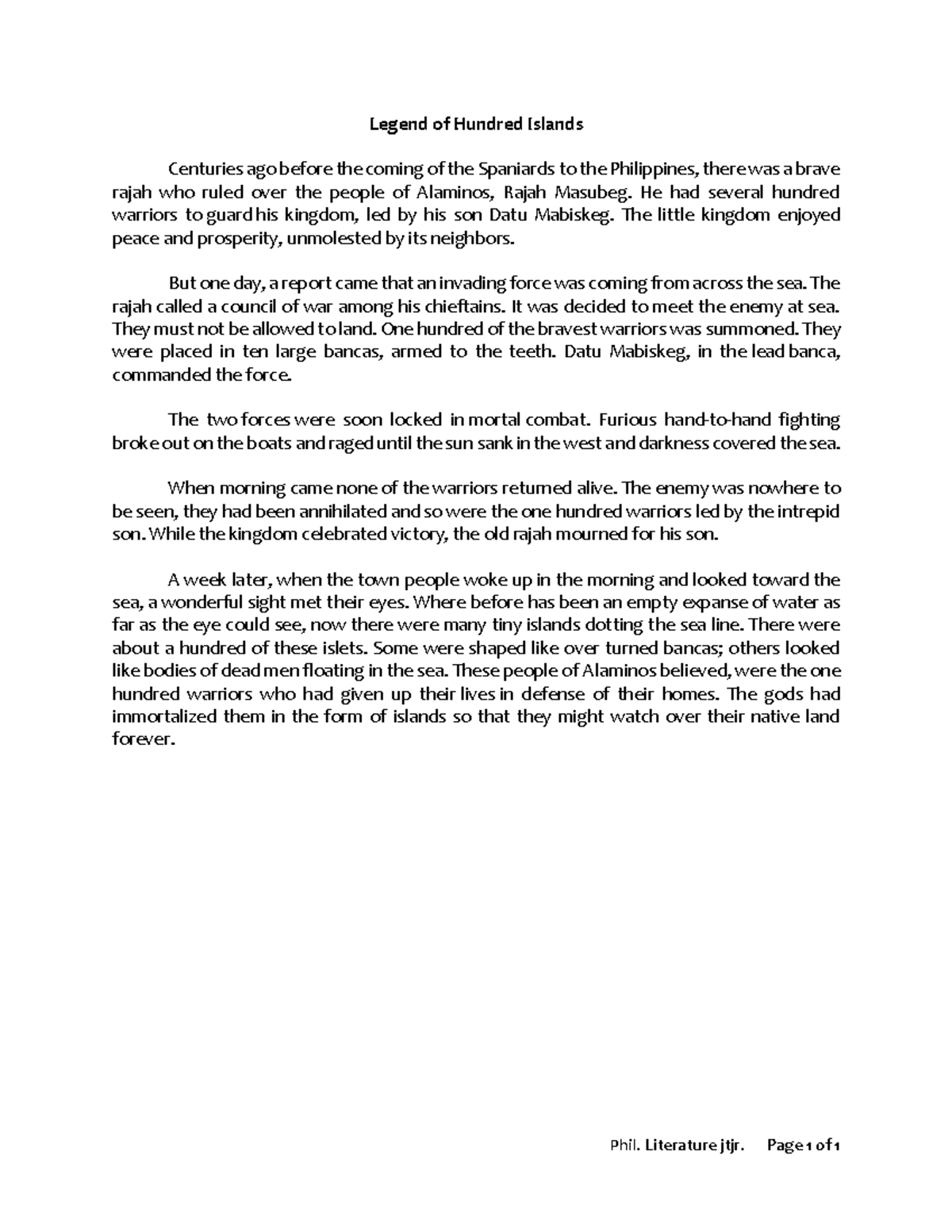 Legend of Hundred Islands

Centuries ago before the coming of the Spaniards to the Philippines, there was a brave rajah who ruled over the people of Alaminos, Rajah Masubeg. He had several hundred warriors to guard his kingdom, led by his son Datu Mabiskeg. The little kingdom enjoyed peace and prosperity, unmolested by its neighbors.

But one day, a report came that an invading force was coming from across the sea. The rajah called a council of war among his chieftains. It was decided to meet the enemy at sea. They must not be allowed to land. One hundred of the bravest warriors was summoned. They were placed in ten large bancas, armed to the teeth. Datu Mabiskeg, in the lead banca, commanded the force.

The two forces were soon locked in mortal combat. Furious hand-to-hand fighting broke out on the boats and raged until the sun sank in the west and darkness covered the sea.

When morning came none of the warriors returned alive. The enemy was nowhere to be seen, they had been annihilated and so were the one hundred warriors led by the intrepid son. While the kingdom celebrated victory, the old rajah mourned for his son.

A week later, when the town people woke up in the morning and looked toward the sea, a wonderful sight met their eyes. Where before has been an empty expanse of water as far as the eye could see, now there were many tiny islands dotting the sea line. There were about a hundred of these islets. Some were shaped like over turned bancas; others looked like bodies of dead men floating in the sea. These people of Alaminos believed, were the one hundred warriors who had given up their lives in defense of their homes. The gods had immortalized them in the form of islands so that they might watch over their native land forever.

Phil. Literature jtjr.     Page 1 of 1